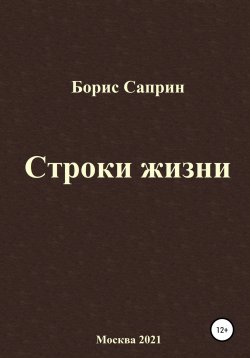 Борис Саприн

Строки жизни

12+

Москва 2021